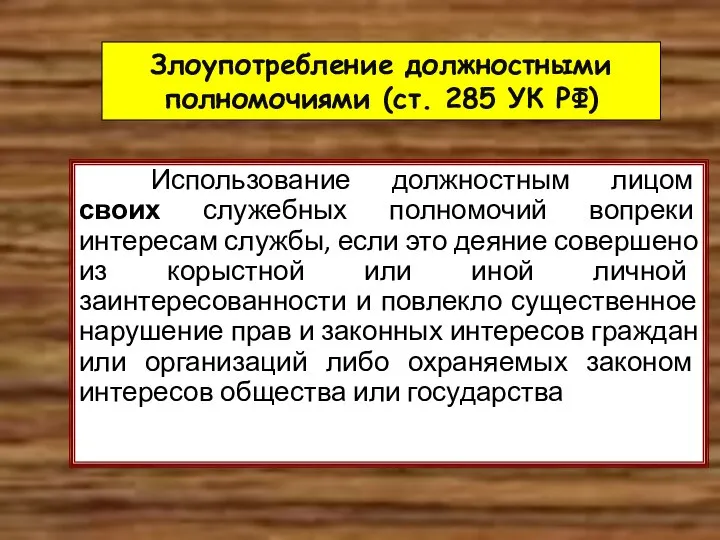 Злоупотребление должностными полномочиями (ст. 285 УК РФ)

Использование должностным лицом своих служебных полномочий вопреки интересам службы, если это деяние совершено из корыстной или иной личной заинтересованности и повлекло существенное нарушение прав и законных интересов граждан или организаций либо охраняемых законом интересов общества или государства